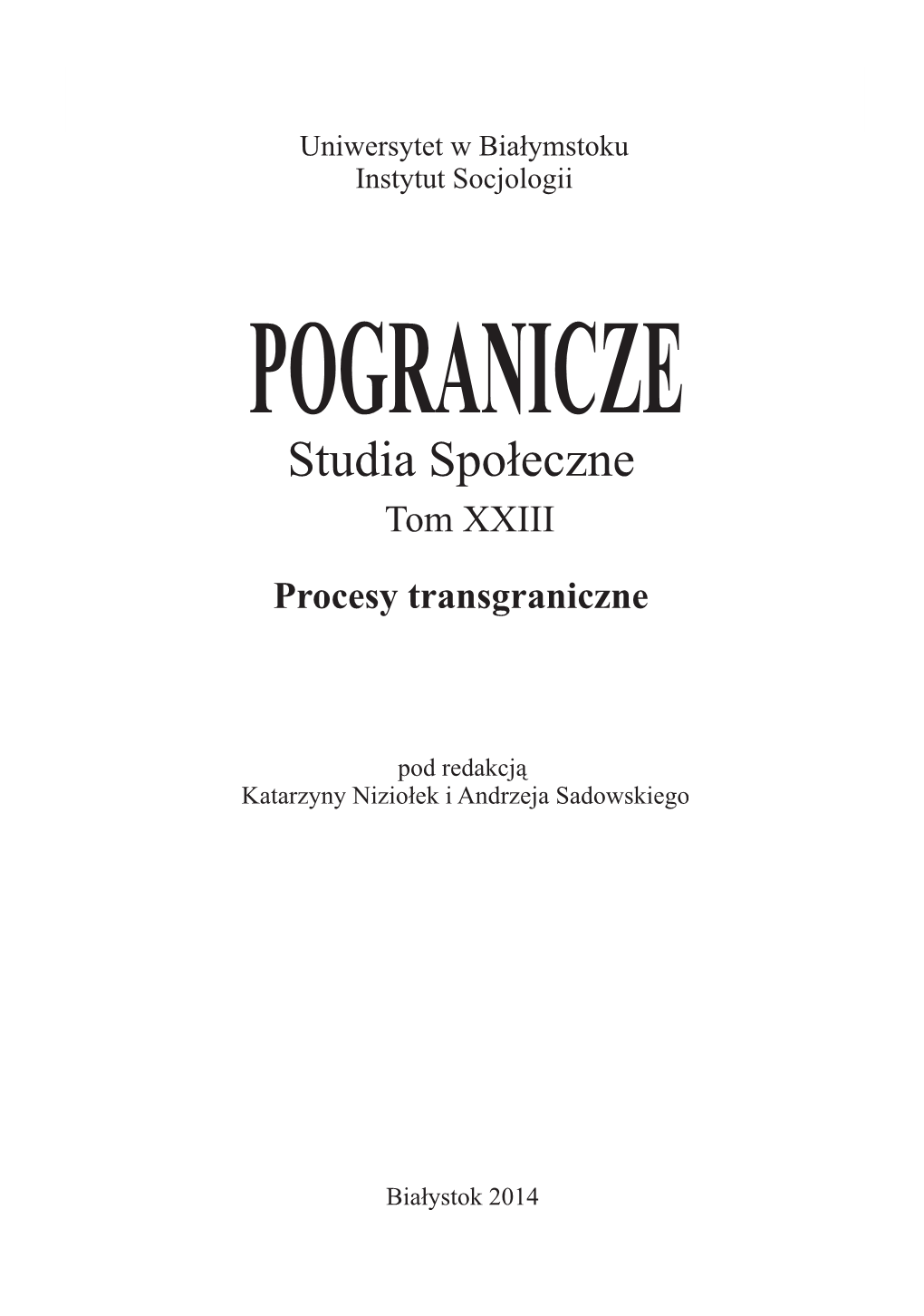 Uniwersytet w Białymstoku
Instytut Socjologii

POGRANICZE
Studia Społeczne
Tom XXIII

Procesy transgraniczne

pod redakcją
Katarzyny Niziołek i Andrzeja Sadowskiego

Białystok 2014